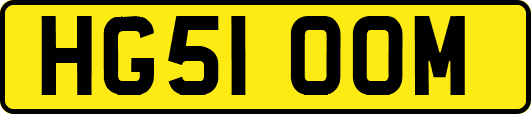 HG51 OOM